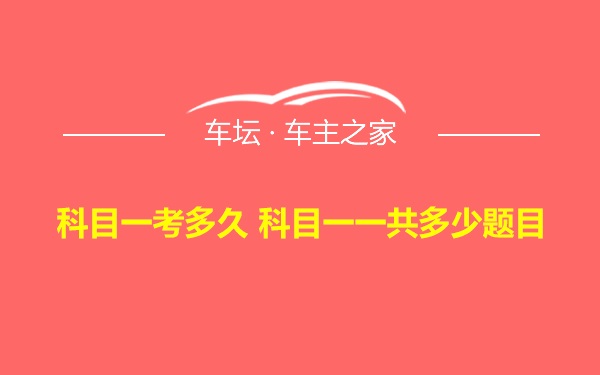 车坛 · 车主之家

科目一考多久 科目一一共多少题目